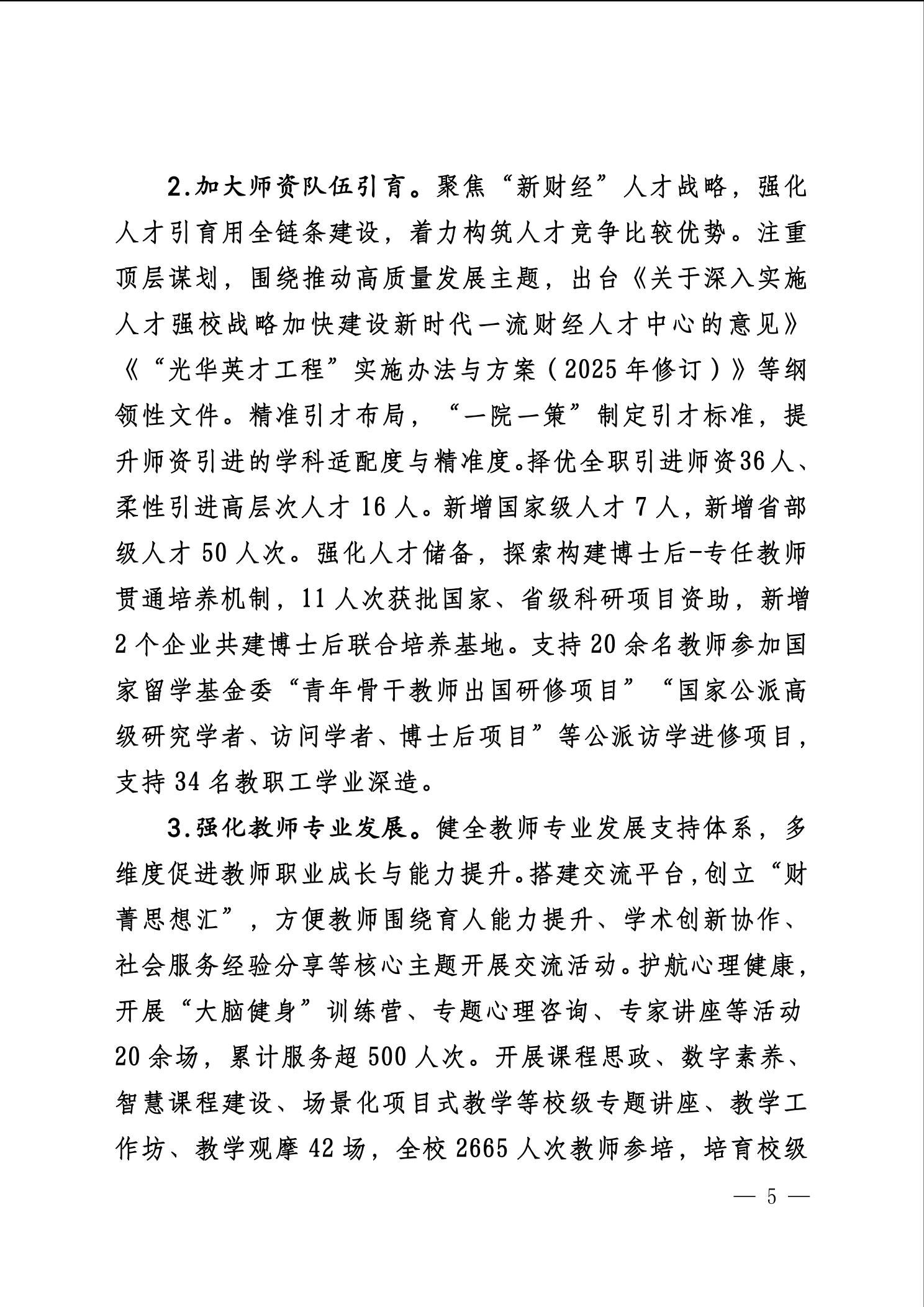 2.加大师资队伍引育。聚焦“新财经”人才战略，强化人才引育用全链条建设，着力构筑人才竞争比较优势。注重顶层谋划，围绕推动高质量发展主题，出台《关于深入实施人才强校战略加快建设新时代一流财经人才中心的意见》《“光华英才工程”实施办法与方案（2025年修订）》等纲领性文件。精准引才布局，“一院一策”制定引才标准，提升师资引进的学科适配度与精准度。择优全职引进师资36人、柔性引进高层次人才16人。新增国家级人才7人，新增省部级人才50人次。强化人才储备，探索构建博士后-专任教师贯通培养机制，11人次获批国家、省级科研项目资助，新增2个企业共建博士后联合培养基地。支持20余名教师参加国家留学基金委“青年骨干教师出国研修项目”“国家公派高级研究学者、访问学者、博士后项目”等公派访学进修项目，支持34名教职工学业深造。

3.强化教师专业发展。健全教师专业发展支持体系，多维度促进教师职业成长与能力提升。搭建交流平台，创立“财菁思想汇”，方便教师围绕育人能力提升、学术创新协作、社会服务经验分享等核心主题开展交流活动。护航心理健康，开展“大脑健身”训练营、专题心理咨询、专家讲座等活动20余场，累计服务超500人次。开展课程思政、数字素养、智慧课程建设、场景化项目式教学等校级专题讲座、教学工作坊、教学观摩42场，全校2665人次教师参培，培育校级

— 5 —